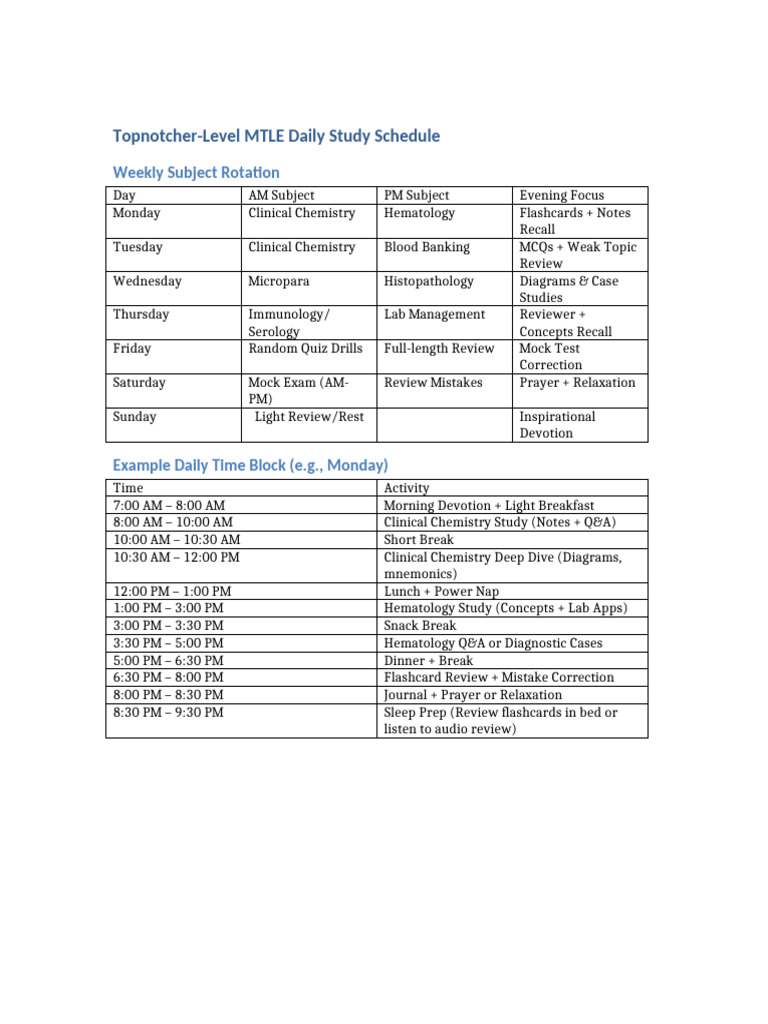 Topnotcher-Level MTLE Daily Study Schedule

Weekly Subject Rotation

| Day | AM Subject | PM Subject | Evening Focus |
|---|---|---|---|
| Monday | Clinical Chemistry | Hematology | Flashcards + Notes Recall |
| Tuesday | Clinical Chemistry | Blood Banking | MCQs + Weak Topic Review |
| Wednesday | Micropara | Histopathology | Diagrams & Case Studies |
| Thursday | Immunology/ Serology | Lab Management | Reviewer + Concepts Recall |
| Friday | Random Quiz Drills | Full-length Review | Mock Test Correction |
| Saturday | Mock Exam (AM-PM) | Review Mistakes | Prayer + Relaxation |
| Sunday | Light Review/Rest | | Inspirational Devotion |

Example Daily Time Block (e.g., Monday)

| Time | Activity |
|---|---|
| 7:00 AM – 8:00 AM | Morning Devotion + Light Breakfast |
| 8:00 AM – 10:00 AM | Clinical Chemistry Study (Notes + Q&A) |
| 10:00 AM – 10:30 AM | Short Break |
| 10:30 AM – 12:00 PM | Clinical Chemistry Deep Dive (Diagrams, mnemonics) |
| 12:00 PM – 1:00 PM | Lunch + Power Nap |
| 1:00 PM – 3:00 PM | Hematology Study (Concepts + Lab Apps) |
| 3:00 PM – 3:30 PM | Snack Break |
| 3:30 PM – 5:00 PM | Hematology Q&A or Diagnostic Cases |
| 5:00 PM – 6:30 PM | Dinner + Break |
| 6:30 PM – 8:00 PM | Flashcard Review + Mistake Correction |
| 8:00 PM – 8:30 PM | Journal + Prayer or Relaxation |
| 8:30 PM – 9:30 PM | Sleep Prep (Review flashcards in bed or listen to audio review) |